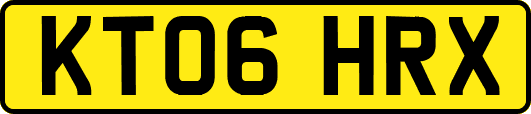 KT06 HRX